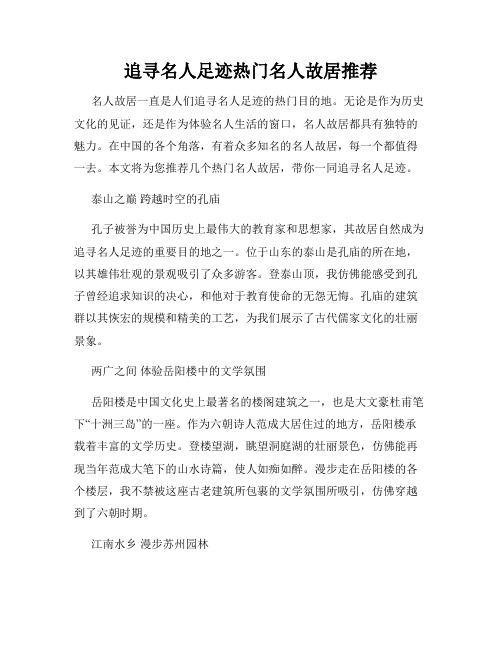 追寻名人足迹热门名人故居推荐

名人故居一直是人们追寻名人足迹的热门目的地。无论是作为历史文化的见证，还是作为体验名人生活的窗口，名人故居都具有独特的魅力。在中国的各个角落，有着众多知名的名人故居，每一个都值得一去。本文将为您推荐几个热门名人故居，带你一同追寻名人足迹。

泰山之巅 跨越时空的孔庙

孔子被誉为中国历史上最伟大的教育家和思想家，其故居自然成为追寻名人足迹的重要目的地之一。位于山东的泰山是孔庙的所在地，以其雄伟壮观的景观吸引了众多游客。登泰山顶，我仿佛能感受到孔子曾经追求知识的决心，和他对于教育使命的无怨无悔。孔庙的建筑群以其恢宏的规模和精美的工艺，为我们展示了古代儒家文化的壮丽景象。

两广之间 体验岳阳楼中的文学氛围

岳阳楼是中国文化史上最著名的楼阁建筑之一，也是大文豪杜甫笔下“十洲三岛”的一座。作为六朝诗人范成大居住过的地方，岳阳楼承载着丰富的文学历史。登楼望湖，眺望洞庭湖的壮丽景色，仿佛能再现当年范成大笔下的山水诗篇，使人如痴如醉。漫步走在岳阳楼的各个楼层，我不禁被这座古老建筑所包裹的文学氛围所吸引，仿佛穿越到了六朝时期。

江南水乡 漫步苏州园林